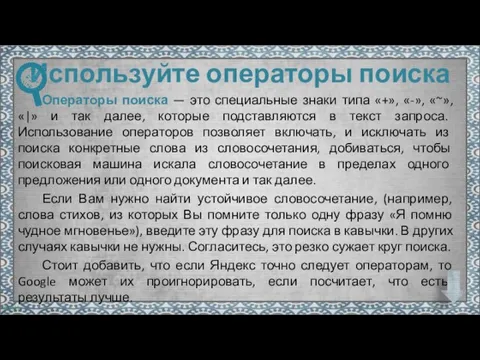 Используйте операторы поиска

Операторы поиска — это специальные знаки типа «+», «-», «~», «|» и так далее, которые подставляются в текст запроса. Использование операторов позволяет включать, и исключать из поиска конкретные слова из словосочетания, добиваться, чтобы поисковая машина искала словосочетание в пределах одного предложения или одного документа и так далее.

Если Вам нужно найти устойчивое словосочетание, (например, слова стихов, из которых Вы помните только одну фразу «Я помню чудное мгновенье»), введите эту фразу для поиска в кавычки. В других случаях кавычки не нужны. Согласитесь, это резко сужает круг поиска.

Стоит добавить, что если Яндекс точно следует операторам, то Google может их проигнорировать, если посчитает, что есть результаты лучше.